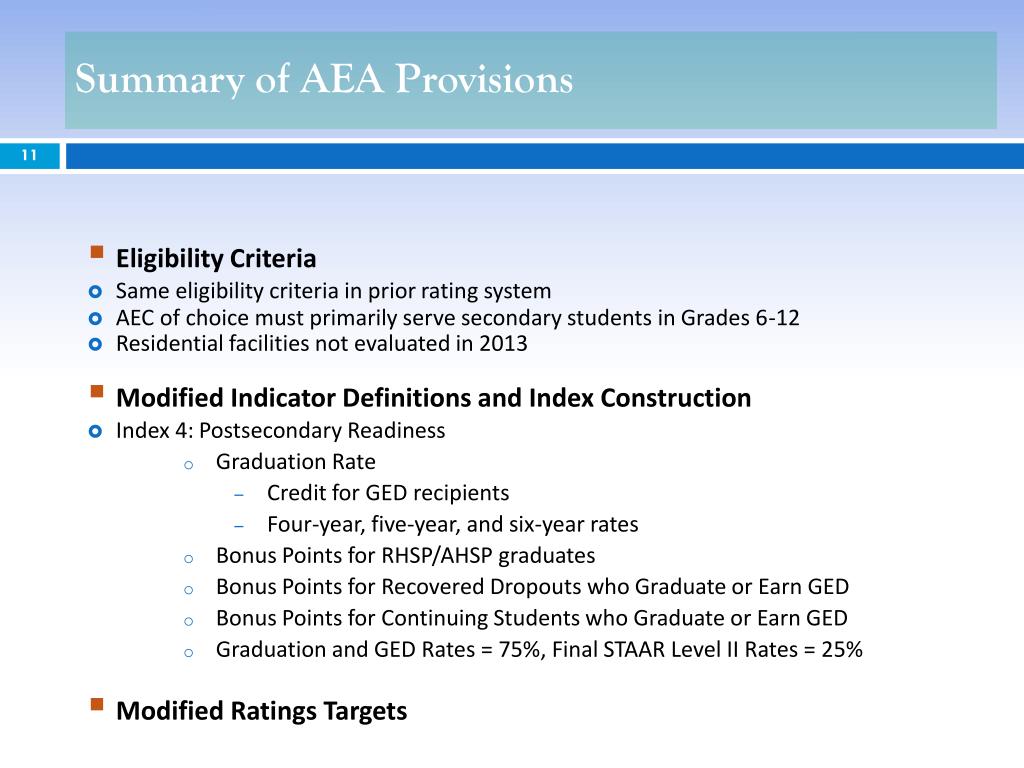 Summary of AEA Provisions

11

Eligibility Criteria

Same eligibility criteria in prior rating system

AEC of choice must primarily serve secondary students in Grades 6-12

Residential facilities not evaluated in 2013

Modified Indicator Definitions and Index Construction

Index 4: Postsecondary Readiness

Graduation Rate

Credit for GED recipients

Four-year, five-year, and six-year rates

Bonus Points for RHSP/AHSP graduates

Bonus Points for Recovered Dropouts who Graduate or Earn GED

Bonus Points for Continuing Students who Graduate or Earn GED

Graduation and GED Rates = 75%, Final STAAR Level II Rates = 25%

Modified Ratings Targets